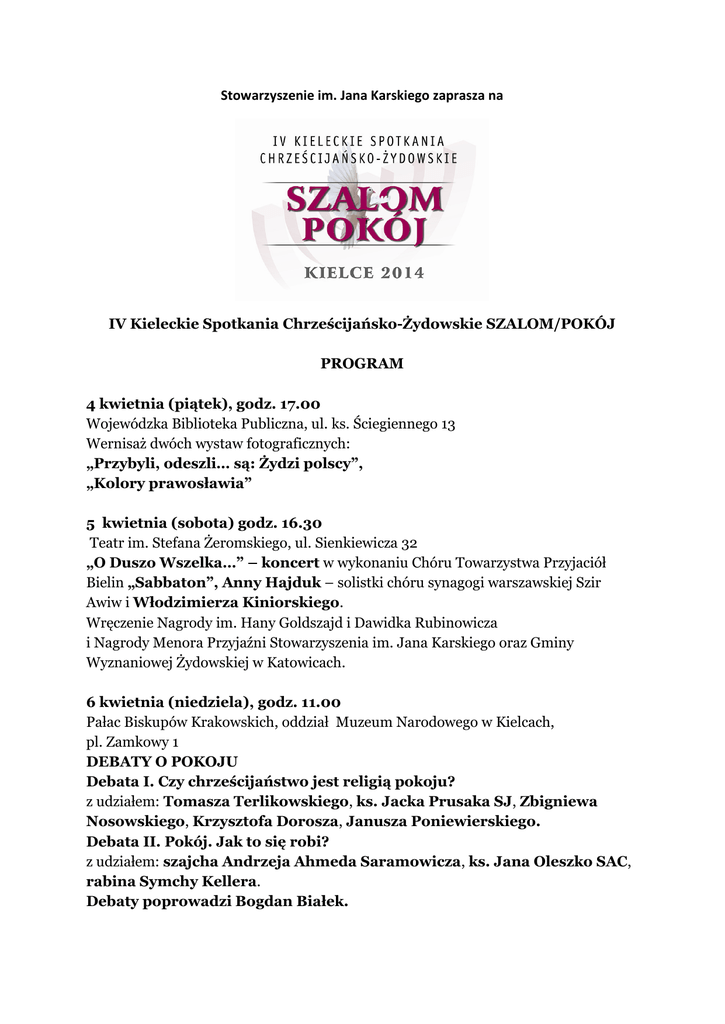 Stowarzyszenie im. Jana Karskiego zaprasza na

IV KIELECKIE SPOTKANIA
CHRZEŚCIJAŃSKO-ŻYDOWSKIE
SZALOM
POKÓJ
KIELCE 2014

IV Kieleckie Spotkania Chrześcijańsko-Żydowskie SZALOM/POKÓJ

PROGRAM

4 kwietnia (piątek), godz. 17.00
Wojewódzka Biblioteka Publiczna, ul. ks. Ściegiennego 13
Wernisaż dwóch wystaw fotograficznych:
„Przybyli, odeszli... są: Żydzi polscy",
„Kolory prawosławia"

5 kwietnia (sobota) godz. 16.30
Teatr im. Stefana Żeromskiego, ul. Sienkiewicza 32
„O Duszo Wszelka..." – koncert w wykonaniu Chóru Towarzystwa Przyjaciół Bielin „Sabbaton", Anny Hajduk – solistki chóru synagogi warszawskiej Szir Awiw i Włodzimierza Kiniorskiego.
Wręczenie Nagrody im. Hany Goldszajd i Dawidka Rubinowicza i Nagrody Menora Przyjaźni Stowarzyszenia im. Jana Karskiego oraz Gminy Wyznaniowej Żydowskiej w Katowicach.

6 kwietnia (niedziela), godz. 11.00
Pałac Biskupów Krakowskich, oddział Muzeum Narodowego w Kielcach, pl. Zamkowy 1
DEBATY O POKOJU
Debata I. Czy chrześcijaństwo jest religią pokoju?
z udziałem: Tomasza Terlikowskiego, ks. Jacka Prusaka SJ, Zbigniewa Nosowskiego, Krzysztofa Dorosza, Janusza Poniewierskiego.
Debata II. Pokój. Jak to się robi?
z udziałem: szajcha Andrzeja Ahmeda Saramowicza, ks. Jana Oleszko SAC, rabina Symchy Kellera.
Debaty poprowadzi Bogdan Białek.